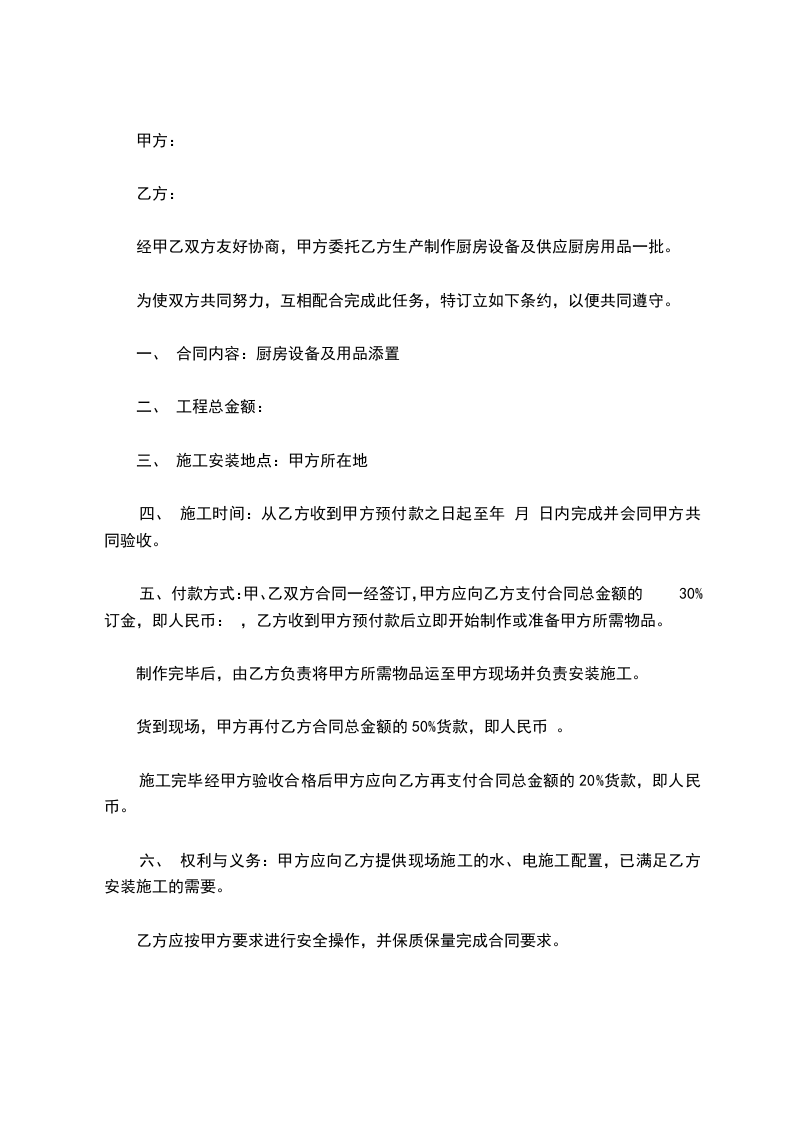 甲方：

乙方：

经甲乙双方友好协商，甲方委托乙方生产制作厨房设备及供应厨房用品一批。

为使双方共同努力，互相配合完成此任务，特订立如下条约，以便共同遵守。

一、 合同内容：厨房设备及用品添置

二、 工程总金额：

三、 施工安装地点：甲方所在地

四、 施工时间：从乙方收到甲方预付款之日起至年 月 日内完成并会同甲方共同验收。

五、付款方式：甲、乙双方合同一经签订，甲方应向乙方支付合同总金额的 30%订金，即人民币： ，乙方收到甲方预付款后立即开始制作或准备甲方所需物品。

制作完毕后，由乙方负责将甲方所需物品运至甲方现场并负责安装施工。

货到现场，甲方再付乙方合同总金额的 50%货款，即人民币 。

施工完毕经甲方验收合格后甲方应向乙方再支付合同总金额的 20%货款，即人民币。

六、 权利与义务：甲方应向乙方提供现场施工的水、电施工配置，已满足乙方安装施工的需要。

乙方应按甲方要求进行安全操作，并保质保量完成合同要求。